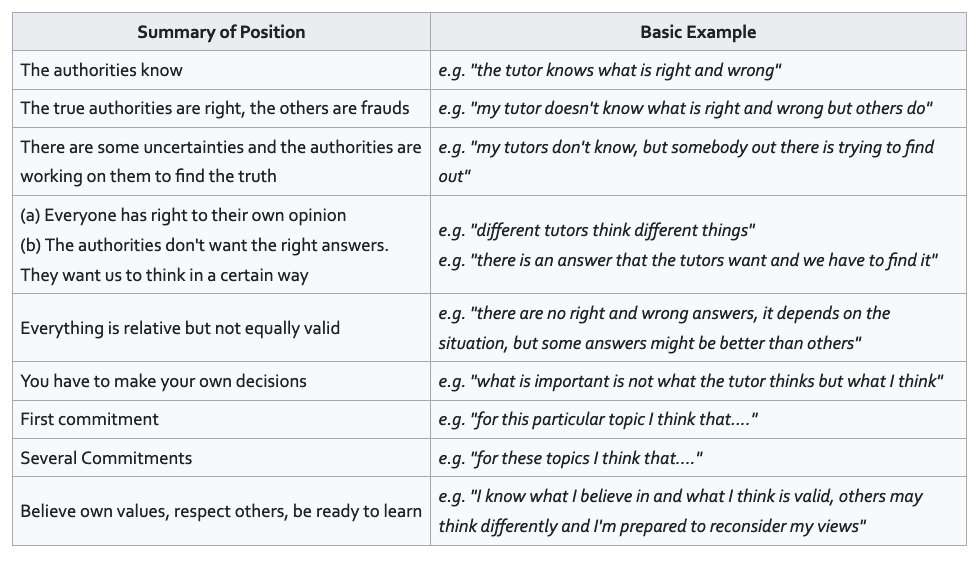 | Summary of Position | Basic Example |
|---|---|
| The authorities know | e.g. "the tutor knows what is right and wrong" |
| The true authorities are right, the others are frauds | e.g. "my tutor doesn't know what is right and wrong but others do" |
| There are some uncertainties and the authorities are working on them to find the truth | e.g. "my tutors don't know, but somebody out there is trying to find out" |
| (a) Everyone has right to their own opinion (b) The authorities don't want the right answers. They want us to think in a certain way | e.g. "different tutors think different things" e.g. "there is an answer that the tutors want and we have to find it" |
| Everything is relative but not equally valid | e.g. "there are no right and wrong answers, it depends on the situation, but some answers might be better than others" |
| You have to make your own decisions | e.g. "what is important is not what the tutor thinks but what I think" |
| First commitment | e.g. "for this particular topic I think that...." |
| Several Commitments | e.g. "for these topics I think that...." |
| Believe own values, respect others, be ready to learn | e.g. "I know what I believe in and what I think is valid, others may think differently and I'm prepared to reconsider my views" |